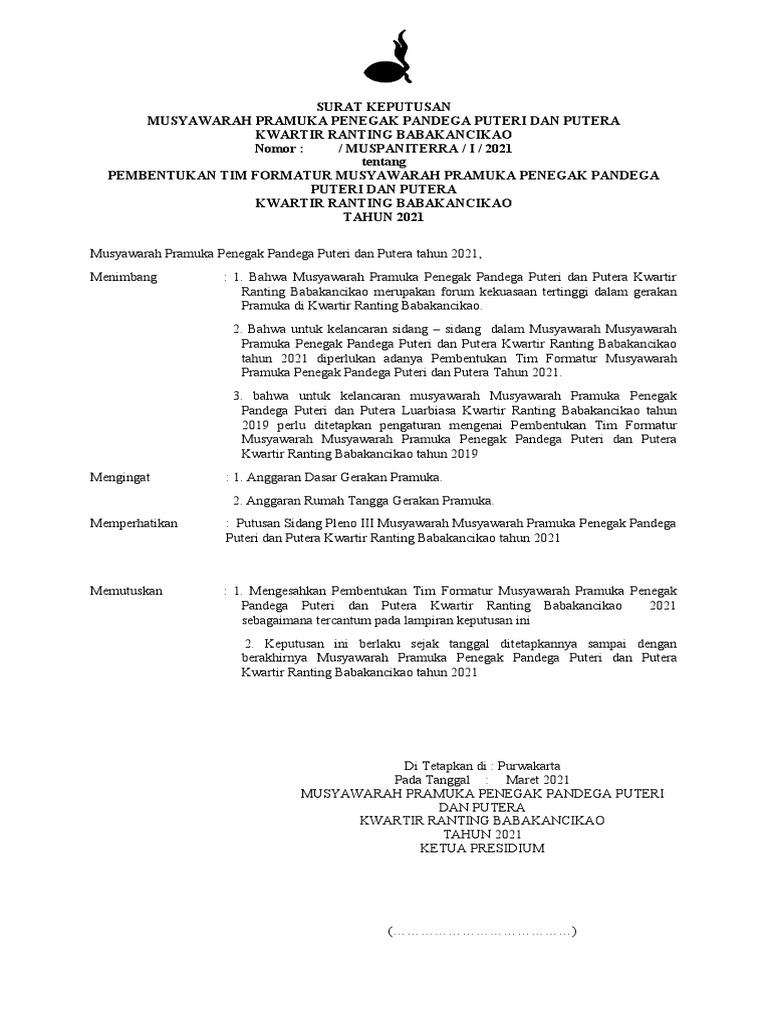 SURAT KEPUTUSAN
MUSYAWARAH PRAMUKA PENEGAK PANDEGA PUTERI DAN PUTERA
KWARTIR RANTING BABAKANCIKAO
Nomor : / MUSPANITERRA / I / 2021
tentang
PEMBENTUKAN TIM FORMATUR MUSYAWARAH PRAMUKA PENEGAK PANDEGA PUTERI DAN PUTERA
KWARTIR RANTING BABAKANCIKAO
TAHUN 2021

Musyawarah Pramuka Penegak Pandega Puteri dan Putera tahun 2021,

Menimbang : 1. Bahwa Musyawarah Pramuka Penegak Pandega Puteri dan Putera Kwartir Ranting Babakancikao merupakan forum kekuasaan tertinggi dalam gerakan Pramuka di Kwartir Ranting Babakancikao.

2. Bahwa untuk kelancaran sidang – sidang dalam Musyawarah Musyawarah Pramuka Penegak Pandega Puteri dan Putera Kwartir Ranting Babakancikao tahun 2021 diperlukan adanya Pembentukan Tim Formatur Musyawarah Pramuka Penegak Pandega Puteri dan Putera Tahun 2021.

3. bahwa untuk kelancaran musyawarah Musyawarah Pramuka Penegak Pandega Puteri dan Putera Luarbiasa Kwartir Ranting Babakancikao tahun 2019 perlu ditetapkan pengaturan mengenai Pembentukan Tim Formatur Musyawarah Musyawarah Pramuka Penegak Pandega Puteri dan Putera Kwartir Ranting Babakancikao tahun 2019

Mengingat : 1. Anggaran Dasar Gerakan Pramuka.

2. Anggaran Rumah Tangga Gerakan Pramuka.

Memperhatikan : Putusan Sidang Pleno III Musyawarah Musyawarah Pramuka Penegak Pandega Puteri dan Putera Kwartir Ranting Babakancikao tahun 2021

Memutuskan : 1. Mengesahkan Pembentukan Tim Formatur Musyawarah Pramuka Penegak Pandega Puteri dan Putera Kwartir Ranting Babakancikao 2021 sebagaimana tercantum pada lampiran keputusan ini

2. Keputusan ini berlaku sejak tanggal ditetapkannya sampai dengan berakhirnya Musyawarah Pramuka Penegak Pandega Puteri dan Putera Kwartir Ranting Babakancikao tahun 2021

Di Tetapkan di : Purwakarta
Pada Tanggal : Maret 2021
MUSYAWARAH PRAMUKA PENEGAK PANDEGA PUTERI DAN PUTERA
KWARTIR RANTING BABAKANCIKAO
TAHUN 2021
KETUA PRESIDIUM

(…………………………………)